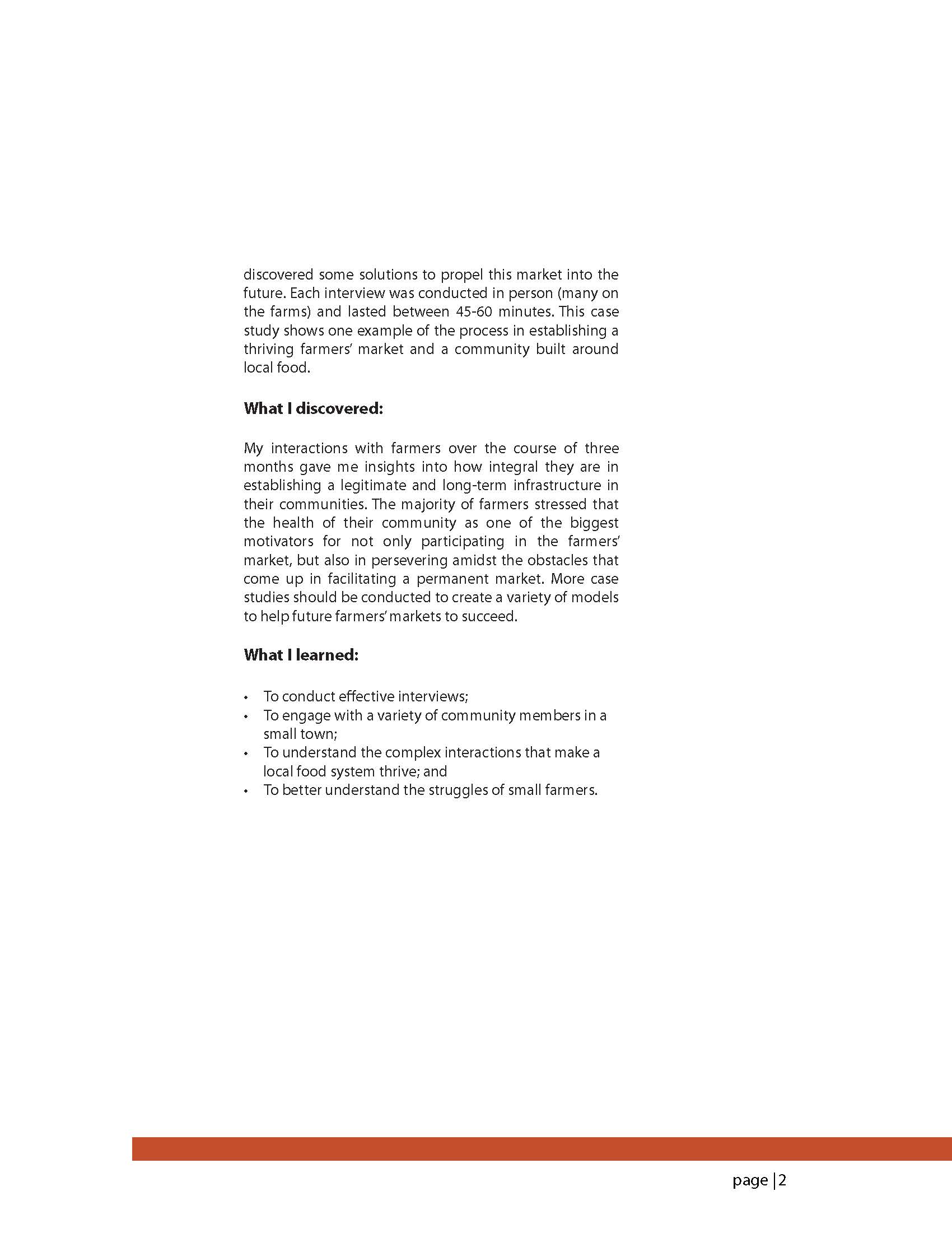 discovered some solutions to propel this market into the future. Each interview was conducted in person (many on the farms) and lasted between 45-60 minutes. This case study shows one example of the process in establishing a thriving farmers' market and a community built around local food.

What I discovered:

My interactions with farmers over the course of three months gave me insights into how integral they are in establishing a legitimate and long-term infrastructure in their communities. The majority of farmers stressed that the health of their community as one of the biggest motivators for not only participating in the farmers' market, but also in persevering amidst the obstacles that come up in facilitating a permanent market. More case studies should be conducted to create a variety of models to help future farmers' markets to succeed.

What I learned:

• To conduct effective interviews;
• To engage with a variety of community members in a small town;
• To understand the complex interactions that make a local food system thrive; and
• To better understand the struggles of small farmers.

page | 2